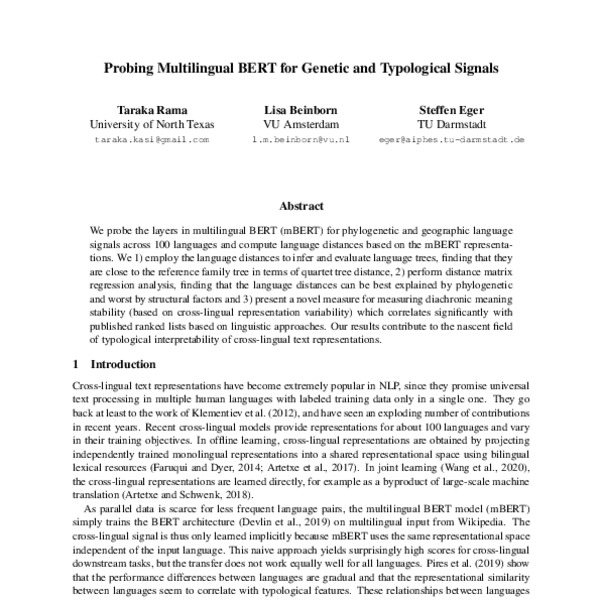 Probing Multilingual BERT for Genetic and Typological Signals

Taraka Rama
University of North Texas
taraka.kasi@gmail.com

Lisa Beinborn
VU Amsterdam
l.m.beinborn@vu.nl

Steffen Eger
TU Darmstadt
eger@aiphes.tu-darmstadt.de

Abstract

We probe the layers in multilingual BERT (mBERT) for phylogenetic and geographic language signals across 100 languages and compute language distances based on the mBERT representations. We 1) employ the language distances to infer and evaluate language trees, finding that they are close to the reference family tree in terms of quartet tree distance, 2) perform distance matrix regression analysis, finding that the language distances can be best explained by phylogenetic and worst by structural factors and 3) present a novel measure for measuring diachronic meaning stability (based on cross-lingual representation variability) which correlates significantly with published ranked lists based on linguistic approaches. Our results contribute to the nascent field of typological interpretability of cross-lingual text representations.

1 Introduction

Cross-lingual text representations have become extremely popular in NLP, since they promise universal text processing in multiple human languages with labeled training data only in a single one. They go back at least to the work of Klementiev et al. (2012), and have seen an exploding number of contributions in recent years. Recent cross-lingual models provide representations for about 100 languages and vary in their training objectives. In offline learning, cross-lingual representations are obtained by projecting independently trained monolingual representations into a shared representational space using bilingual lexical resources (Faruqui and Dyer, 2014; Artetxe et al., 2017). In joint learning (Wang et al., 2020), the cross-lingual representations are learned directly, for example as a byproduct of large-scale machine translation (Artetxe and Schwenk, 2018).

As parallel data is scarce for less frequent language pairs, the multilingual BERT model (mBERT) simply trains the BERT architecture (Devlin et al., 2019) on multilingual input from Wikipedia. The cross-lingual signal is thus only learned implicitly because mBERT uses the same representational space independent of the input language. This naive approach yields surprisingly high scores for cross-lingual downstream tasks, but the transfer does not work equally well for all languages. Pires et al. (2019) show that the performance differences between languages are gradual and that the representational similarity between languages seem to correlate with typological features. These relationships between languages